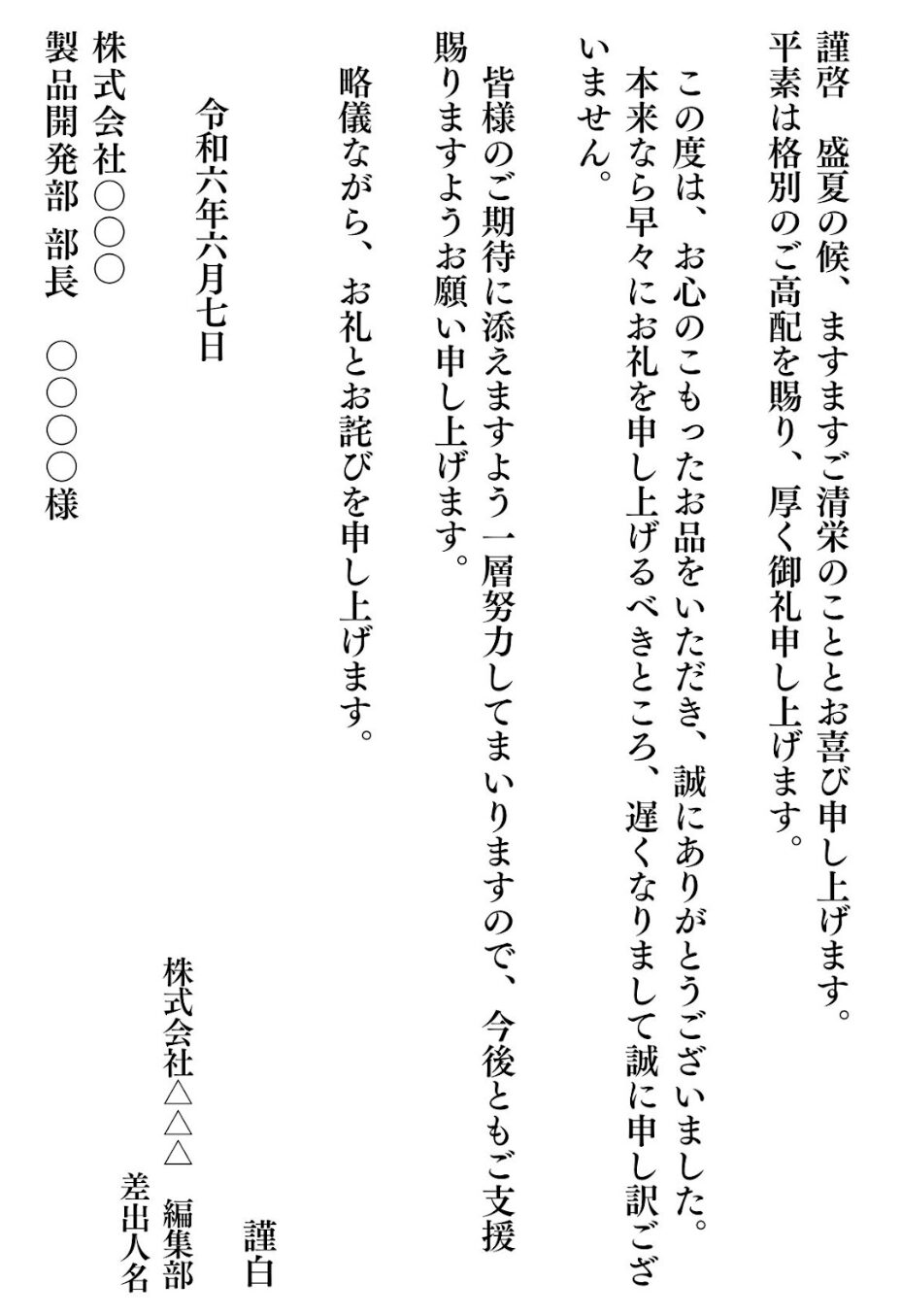 謹啓　盛夏の候、ますますご清栄のこととお喜び申し上げます。
平素は格別のご高配を賜り、厚く御礼申し上げます。

この度は、お心のこもったお品をいただき、誠にありがとうございました。
本来なら早々にお礼を申し上げるべきところ、遅くなりまして誠に申し訳ございません。

皆様のご期待に添えますよう一層努力してまいりますので、今後ともご支援賜りますようお願い申し上げます。

略儀ながら、お礼とお詫びを申し上げます。

謹白

令和六年六月七日

株式会社△△△　編集部
差出人名

株式会社○○○
製品開発部　部長　○○○○様